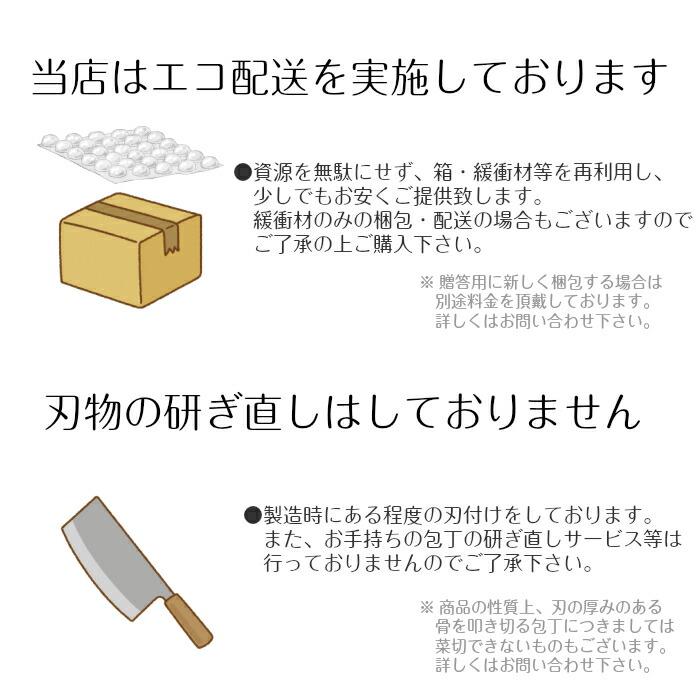 当店はエコ配送を実施しております

●資源を無駄にせず、箱・緩衝材等を再利用し、少しでもお安くご提供致します。
緩衝材のみの梱包・配送の場合もございますのでご了承の上ご購入下さい。

※ 贈答用に新しく梱包する場合は別途料金を頂戴しております。
詳しくはお問い合わせ下さい。

刃物の研ぎ直しはしておりません

●製造時にある程度の刃付けをしております。
また、お手持ちの包丁の研ぎ直しサービス等は行っておりませんのでご了承下さい。

※ 商品の性質上、刃の厚みのある骨を叩き切る包丁につきましては菜切できないものもございます。
詳しくはお問い合わせ下さい。